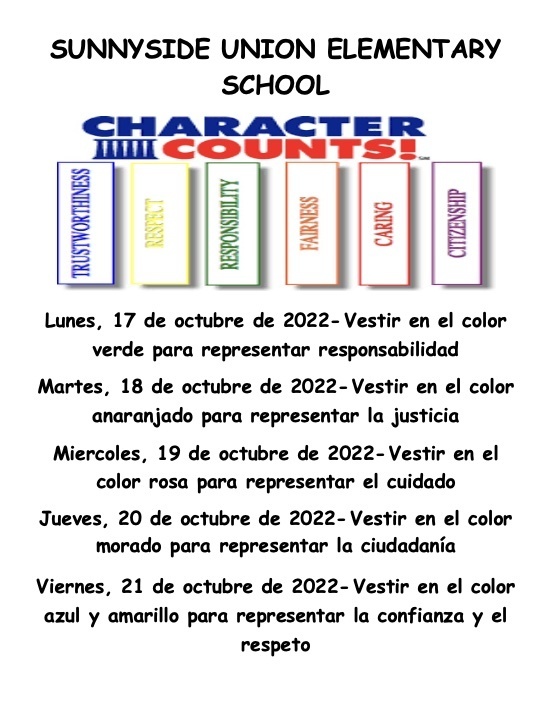 SUNNYSIDE UNION ELEMENTARY SCHOOL

CHARACTER COUNTS!

TRUSTWORTHINESS

RESPECT

RESPONSIBILITY

FAIRNESS

CARING

CITIZENSHIP

Lunes, 17 de octubre de 2022- Vestir en el color verde para representar responsabilidad

Martes, 18 de octubre de 2022- Vestir en el color anaranjado para representar la justicia

Miercoles, 19 de octubre de 2022- Vestir en el color rosa para representar el cuidado

Jueves, 20 de octubre de 2022- Vestir en el color morado para representar la ciudadanía

Viernes, 21 de octubre de 2022- Vestir en el color azul y amarillo para representar la confianza y el respeto